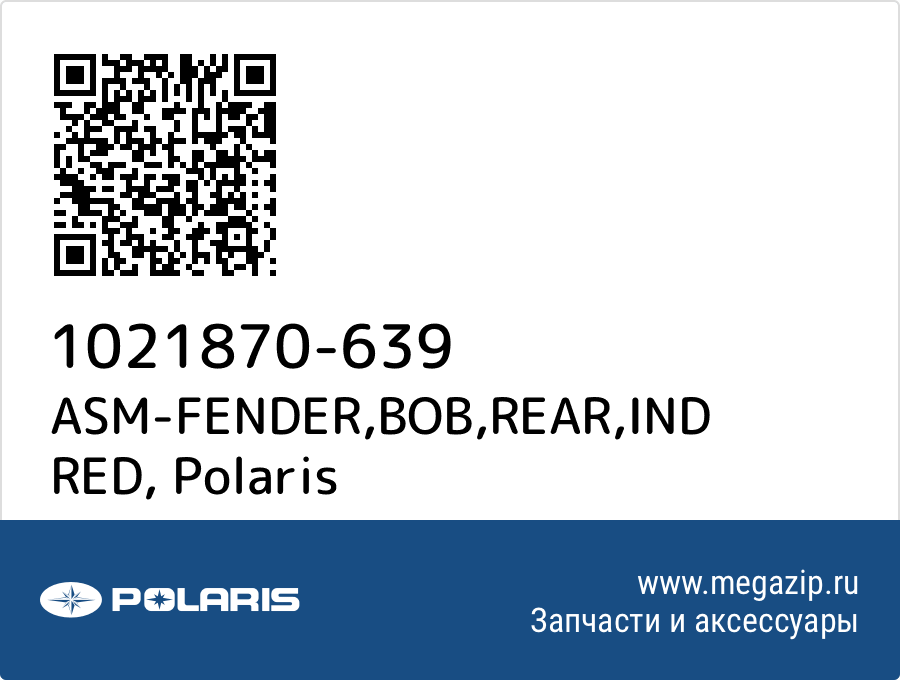 1021870-639
ASM-FENDER,BOB,REAR,IND RED, Polaris

POLARIS

www.megazip.ru
Запчасти и аксессуары